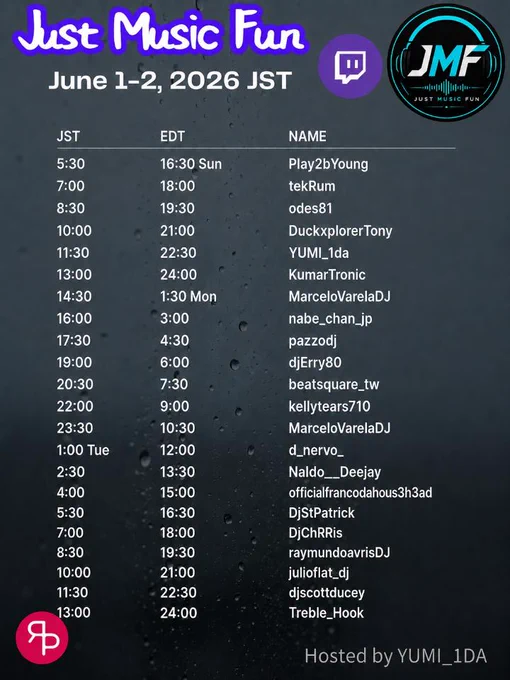 Just Music Fun

June 1-2, 2026 JST

JMF
JUST MUSIC FUN

| JST | EDT | NAME |
|---|---|---|
| 5:30 | 16:30 Sun | Play2bYoung |
| 7:00 | 18:00 | tekRum |
| 8:30 | 19:30 | odes81 |
| 10:00 | 21:00 | DuckxplorerTony |
| 11:30 | 22:30 | YUMI_1da |
| 13:00 | 24:00 | KumarTronic |
| 14:30 | 1:30 Mon | MarceloVarelaDJ |
| 16:00 | 3:00 | nabe_chan_jp |
| 17:30 | 4:30 | pazzodj |
| 19:00 | 6:00 | djErry80 |
| 20:30 | 7:30 | beatsquare_tw |
| 22:00 | 9:00 | kellytears710 |
| 23:30 | 10:30 | MarceloVarelaDJ |
| 1:00 Tue | 12:00 | d_nervo_ |
| 2:30 | 13:30 | Naldo__Deejay |
| 4:00 | 15:00 | officialfrancodahous3h3ad |
| 5:30 | 16:30 | DjStPatrick |
| 7:00 | 18:00 | DjChRRis |
| 8:30 | 19:30 | raymundoavrisDJ |
| 10:00 | 21:00 | julioflat_dj |
| 11:30 | 22:30 | djscottducey |
| 13:00 | 24:00 | Treble_Hook |

Hosted by YUMI_1DA